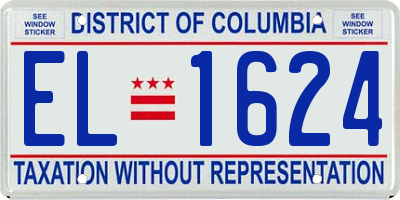 SEE WINDOW STICKER

DISTRICT OF COLUMBIA

SEE WINDOW STICKER

EL 1624

TAXATION WITHOUT REPRESENTATION